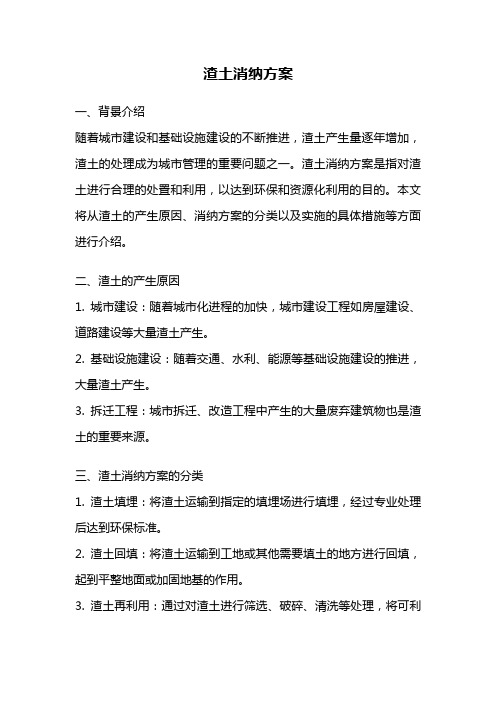 渣土消纳方案

一、背景介绍

随着城市建设和基础设施建设的不断推进，渣土产生量逐年增加，渣土的处理成为城市管理的重要问题之一。渣土消纳方案是指对渣土进行合理的处置和利用，以达到环保和资源化利用的目的。本文将从渣土的产生原因、消纳方案的分类以及实施的具体措施等方面进行介绍。

二、渣土的产生原因

1. 城市建设：随着城市化进程的加快，城市建设工程如房屋建设、道路建设等大量渣土产生。

2. 基础设施建设：随着交通、水利、能源等基础设施建设的推进，大量渣土产生。

3. 拆迁工程：城市拆迁、改造工程中产生的大量废弃建筑物也是渣土的重要来源。

三、渣土消纳方案的分类

1. 渣土填埋：将渣土运输到指定的填埋场进行填埋，经过专业处理后达到环保标准。

2. 渣土回填：将渣土运输到工地或其他需要填土的地方进行回填，起到平整地面或加固地基的作用。

3. 渣土再利用：通过对渣土进行筛选、破碎、清洗等处理，将可利